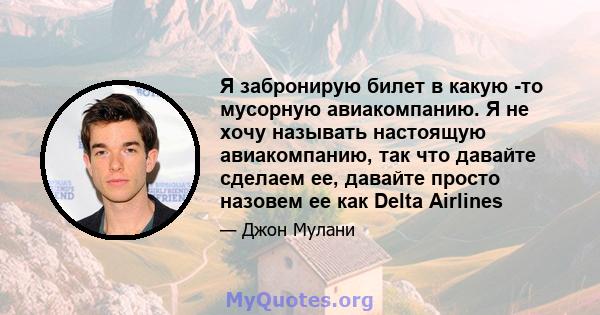 Я забронирую билет в какую -то мусорную авиакомпанию. Я не хочу называть настоящую авиакомпанию, так что давайте сделаем ее, давайте просто назовем ее как Delta Airlines

— Джон Мулани

MyQuotes.org